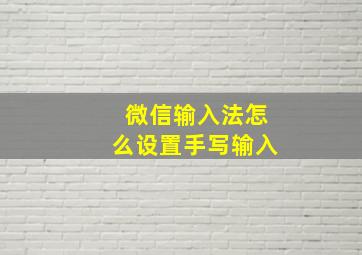 微信输入法怎么设置手写输入